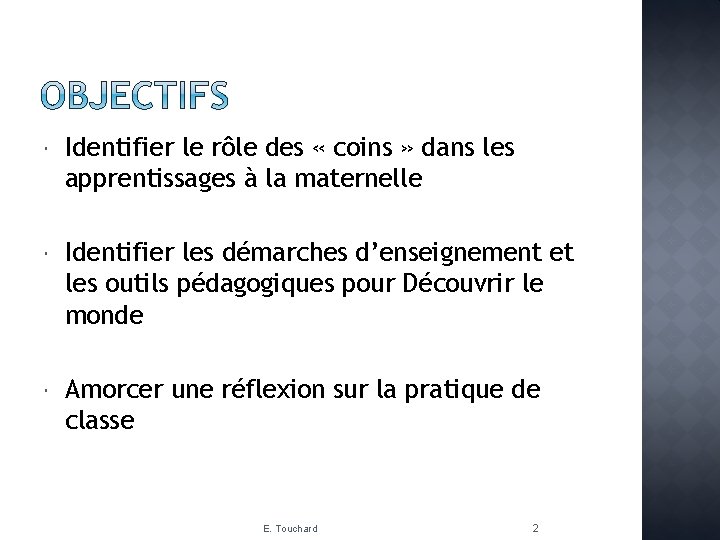 OBJECTIFS

Identifier le rôle des « coins » dans les apprentissages à la maternelle

Identifier les démarches d'enseignement et les outils pédagogiques pour Découvrir le monde

Amorcer une réflexion sur la pratique de classe

E. Touchard

2